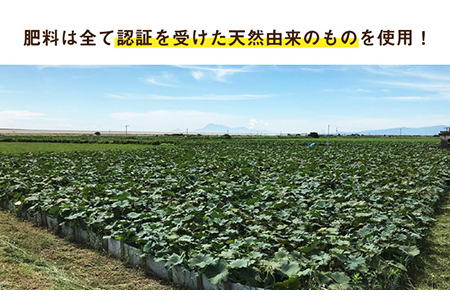 肥料は全て認証を受けた天然由来のものを使用！